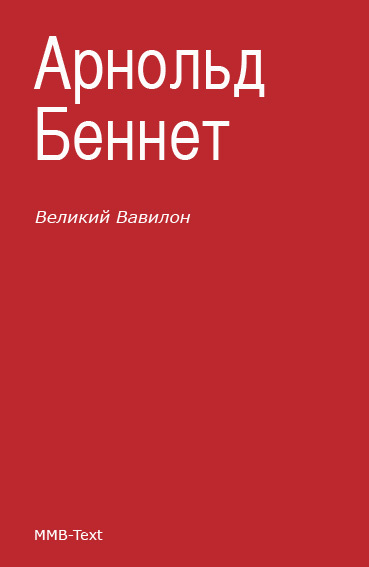 Арнольд Беннет

Великий Вавилон

MMB-Text